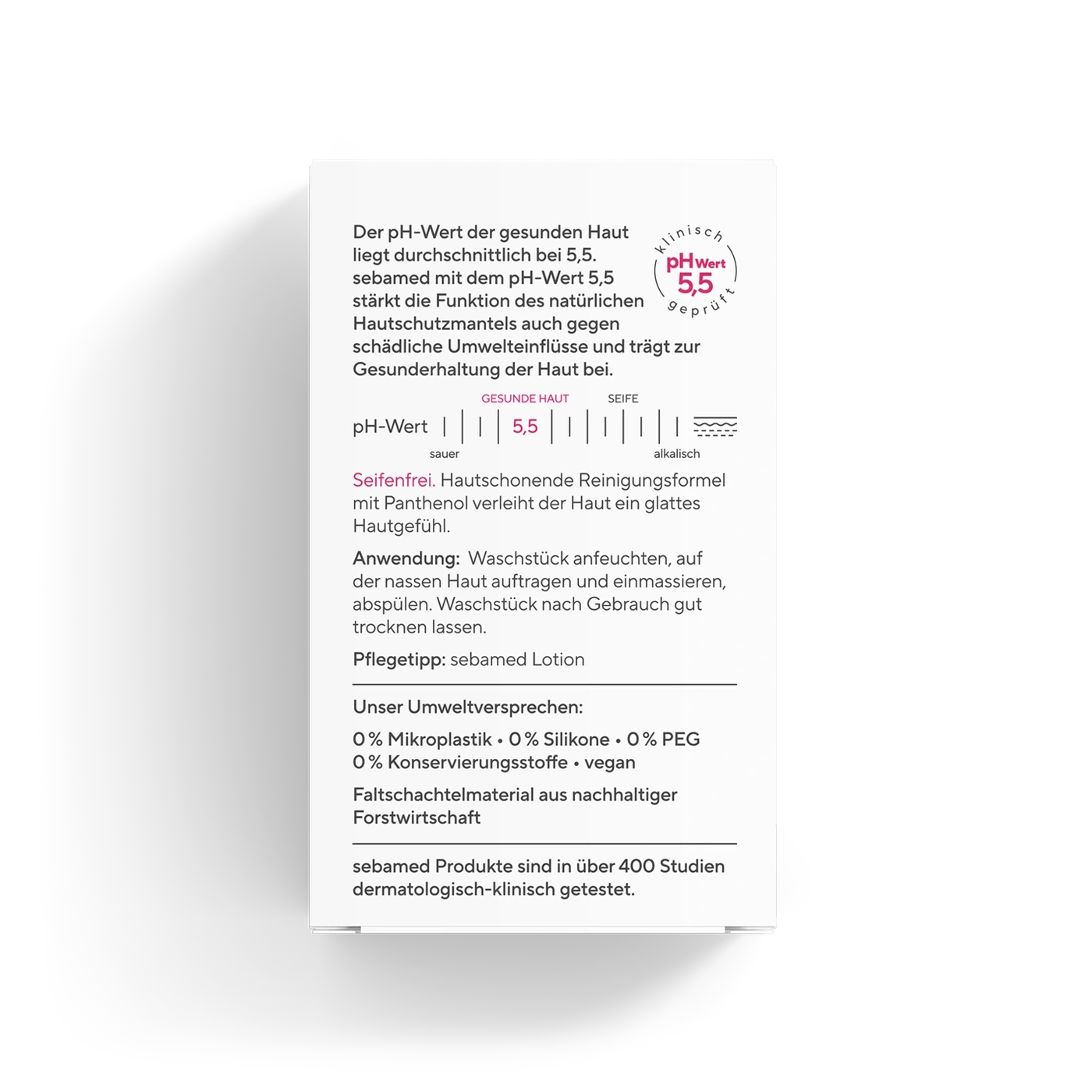 Der pH-Wert der gesunden Haut liegt durchschnittlich bei 5,5. sebamed mit dem pH-Wert 5,5 stärkt die Funktion des natürlichen Hautschutzmantels auch gegen schädliche Umwelteinflüsse und trägt zur Gesunderhaltung der Haut bei.

klinisch
pH Wert
5,5
geprüft

GESUNDE HAUT
SEIFE
pH-Wert 5,5
sauer
alkalisch

Seifenfrei. Hautschonende Reinigungsformel mit Panthenol verleiht der Haut ein glattes Hautgefühl.

Anwendung: Waschstück anfeuchten, auf der nassen Haut auftragen und einmassieren, abspülen. Waschstück nach Gebrauch gut trocknen lassen.

Pflegetipp: sebamed Lotion

Unser Umweltversprechen:

0 % Mikroplastik • 0 % Silikone • 0 % PEG
0 % Konservierungsstoffe • vegan

Faltschachtelmaterial aus nachhaltiger Forstwirtschaft

sebamed Produkte sind in über 400 Studien dermatologisch-klinisch getestet.